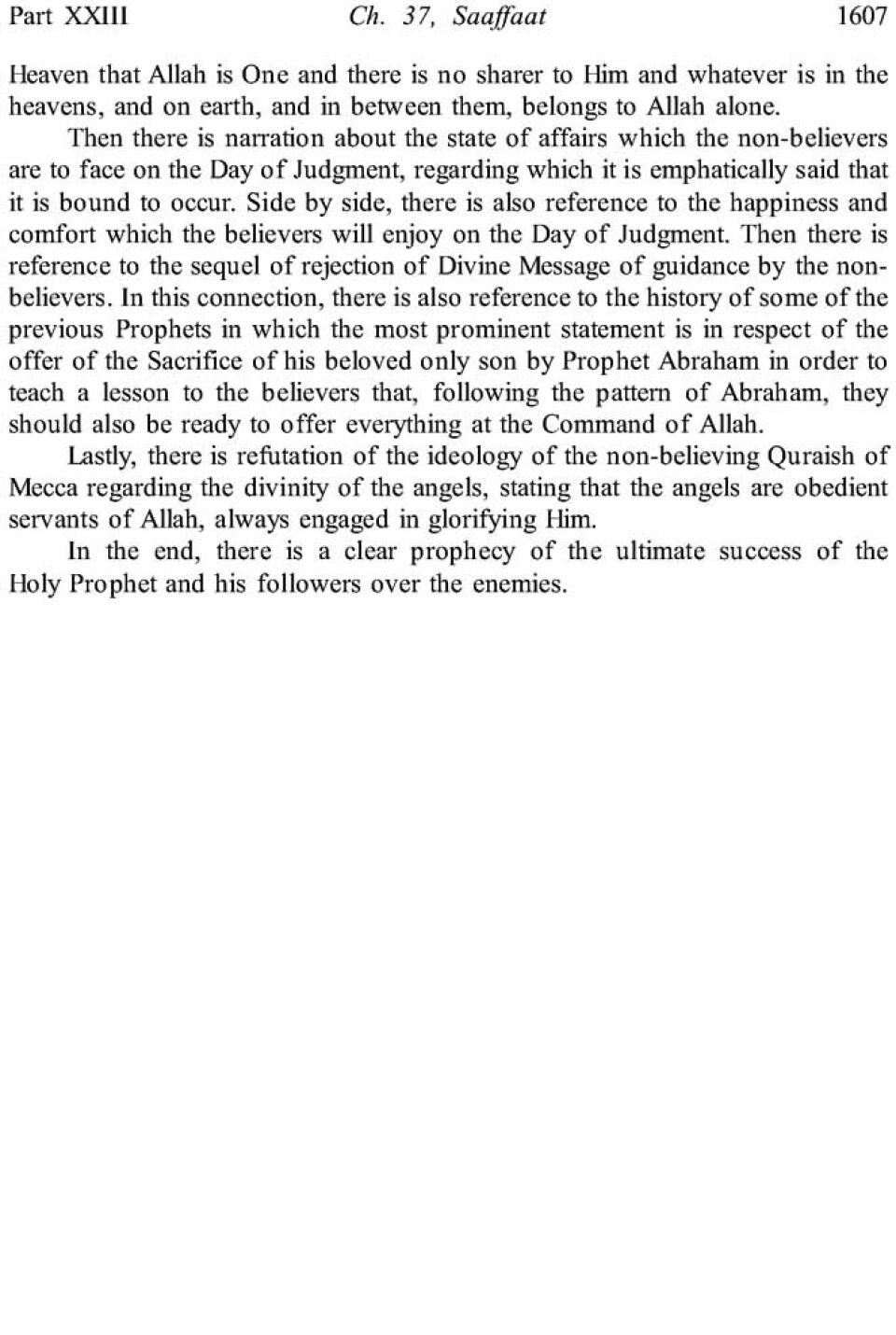 Part XXIII Ch. 37, Saaffaat 1607

Heaven that Allah is One and there is no sharer to Him and whatever is in the heavens, and on earth, and in between them, belongs to Allah alone.

Then there is narration about the state of affairs which the non-believers are to face on the Day of Judgment, regarding which it is emphatically said that it is bound to occur. Side by side, there is also reference to the happiness and comfort which the believers will enjoy on the Day of Judgment. Then there is reference to the sequel of rejection of Divine Message of guidance by the non-believers. In this connection, there is also reference to the history of some of the previous Prophets in which the most prominent statement is in respect of the offer of the Sacrifice of his beloved only son by Prophet Abraham in order to teach a lesson to the believers that, following the pattern of Abraham, they should also be ready to offer everything at the Command of Allah.

Lastly, there is refutation of the ideology of the non-believing Quraish of Mecca regarding the divinity of the angels, stating that the angels are obedient servants of Allah, always engaged in glorifying Him.

In the end, there is a clear prophecy of the ultimate success of the Holy Prophet and his followers over the enemies.